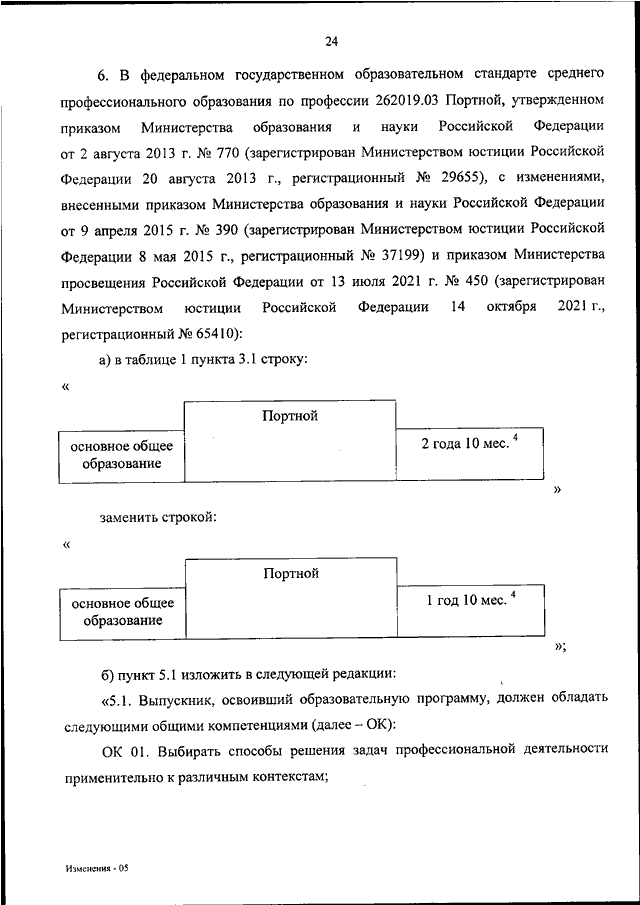 24

6. В федеральном государственном образовательном стандарте среднего профессионального образования по профессии 262019.03 Портной, утвержденном приказом Министерства образования и науки Российской Федерации от 2 августа 2013 г. № 770 (зарегистрирован Министерством юстиции Российской Федерации 20 августа 2013 г., регистрационный № 29655), с изменениями, внесенными приказом Министерства образования и науки Российской Федерации от 9 апреля 2015 г. № 390 (зарегистрирован Министерством юстиции Российской Федерации 8 мая 2015 г., регистрационный № 37199) и приказом Министерства просвещения Российской Федерации от 13 июля 2021 г. № 450 (зарегистрирован Министерством юстиции Российской Федерации 14 октября 2021 г., регистрационный № 65410):

а) в таблице 1 пункта 3.1 строку:

«

| основное общее образование | Портной | 2 года 10 мес. $^4$ |
|---|---|---|

»

заменить строкой:

«

| основное общее образование | Портной | 1 год 10 мес. $^4$ |
|---|---|---|

»;

б) пункт 5.1 изложить в следующей редакции:

«5.1. Выпускник, освоивший образовательную программу, должен обладать следующими общими компетенциями (далее – ОК):

ОК 01. Выбирать способы решения задач профессиональной деятельности применительно к различным контекстам;

Изменения - 05